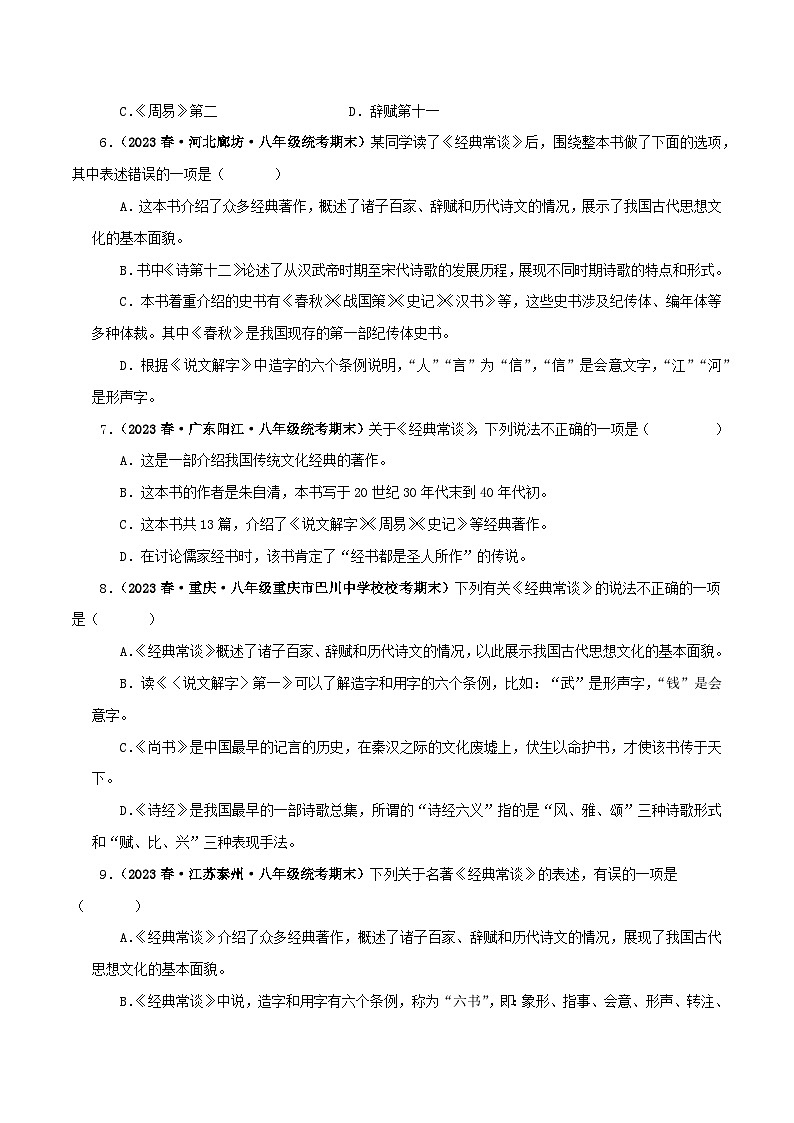 C.《周易》第二　　　　D．辞赋第十一

6．（2023 春·河北廊坊·八年级统考期末）某同学读了《经典常谈》后，围绕整本书做了下面的选项，其中表述错误的一项是（　　）

A．这本书介绍了众多经典著作，概述了诸子百家、辞赋和历代诗文的情况，展示了我国古代思想文化的基本面貌。

B．书中《诗第十二》论述了从汉武帝时期至宋代诗歌的发展历程，展现不同时期诗歌的特点和形式。

C．本书着重介绍的史书有《春秋》《战国策》《史记》《汉书》等，这些史书涉及纪传体、编年体等多种体裁。其中《春秋》是我国现存的第一部纪传体史书。

D．根据《说文解字》中造字的六个条例说明，“人”“言”为“信”，“信”是会意文字，“江”“河”是形声字。

7．（2023 春·广东阳江·八年级统考期末）关于《经典常谈》，下列说法不正确的一项是（　　）

A．这是一部介绍我国传统文化经典的著作。

B．这本书的作者是朱自清，本书写于 20 世纪 30 年代末到 40 年代初。

C．这本书共 13 篇，介绍了《说文解字》《周易》《史记》等经典著作。

D．在讨论儒家经书时，该书肯定了“经书都是圣人所作”的传说。

8．（2023 春·重庆·八年级重庆市巴川中学校校考期末）下列有关《经典常谈》的说法不正确的一项是（　　）

A.《经典常谈》概述了诸子百家、辞赋和历代诗文的情况，以此展示我国古代思想文化的基本面貌。

B．读《〈说文解字〉第一》可以了解造字和用字的六个条例，比如：“武”是形声字，“钱”是会意字。

C.《尚书》是中国最早的记言的历史，在秦汉之际的文化废墟上，伏生以命护书，才使该书传于天下。

D.《诗经》是我国最早的一部诗歌总集，所谓的“诗经六义”指的是“风、雅、颂”三种诗歌形式和“赋、比、兴”三种表现手法。

9．（2023 春·江苏泰州·八年级统考期末）下列关于名著《经典常谈》的表述，有误的一项是（　　）

A.《经典常谈》介绍了众多经典著作，概述了诸子百家、辞赋和历代诗文的情况，展现了我国古代思想文化的基本面貌。

B.《经典常谈》中说，造字和用字有六个条例，称为“六书”，即：象形、指事、会意、形声、转注、